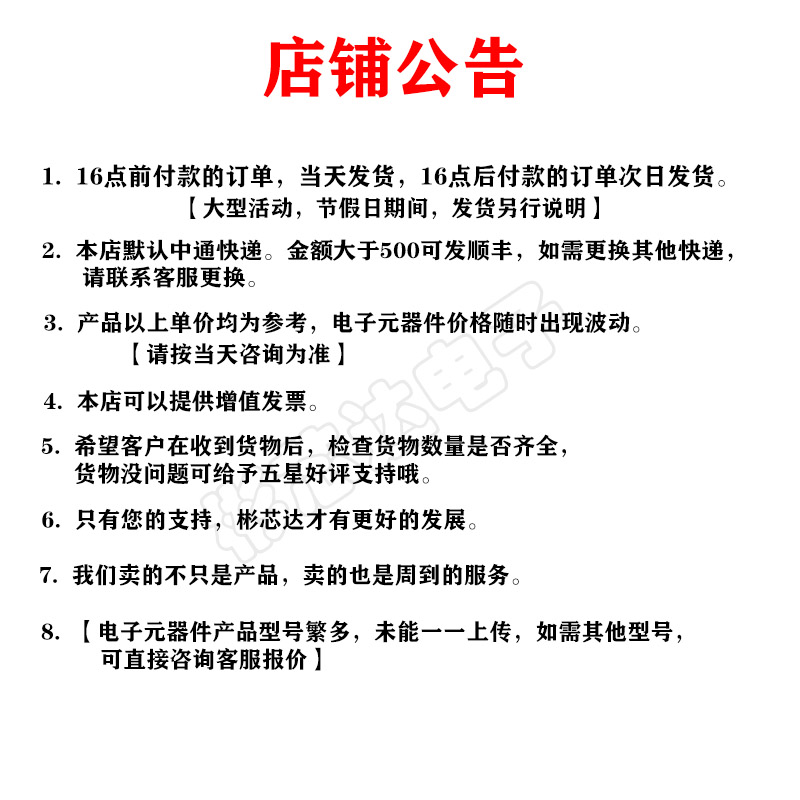 店铺公告

1. 16点前付款的订单，当天发货，16点后付款的订单次日发货。
【大型活动，节假日期间，发货另行说明】

2. 本店默认中通快递。金额大于500可发顺丰，如需更换其他快递，请联系客服更换。

3. 产品以上单价均为参考，电子元器件价格随时出现波动。
【请按当天咨询为准】

4. 本店可以提供增值发票。

5. 希望客户在收到货物后，检查货物数量是否齐全，货物没问题可给予五星好评支持哦。

6. 只有您的支持，彬芯达才有更好的发展。

7. 我们卖的不只是产品，卖的也是周到的服务。

8. 【电子元器件产品型号繁多，未能一一上传，如需其他型号，可直接咨询客服报价】

彬芯达电子